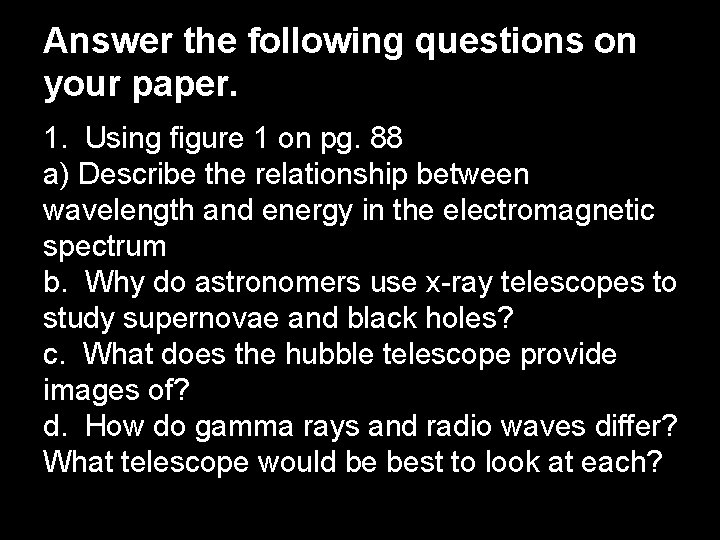 Answer the following questions on your paper.

1. Using figure 1 on pg. 88
a) Describe the relationship between wavelength and energy in the electromagnetic spectrum
b. Why do astronomers use x-ray telescopes to study supernovae and black holes?
c. What does the hubble telescope provide images of?
d. How do gamma rays and radio waves differ? What telescope would be best to look at each?